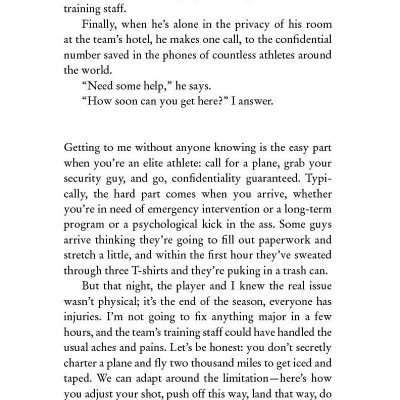 training staff.

Finally, when he's alone in the privacy of his room at the team's hotel, he makes one call, to the confidential number saved in the phones of countless athletes around the world.

"Need some help," he says.

"How soon can you get here?" I answer.

Getting to me without anyone knowing is the easy part when you're an elite athlete: call for a plane, grab your security guy, and go, confidentiality guaranteed. Typically, the hard part comes when you arrive, whether you're in need of emergency intervention or a long-term program or a psychological kick in the ass. Some guys arrive thinking they're going to fill out paperwork and stretch a little, and within the first hour they've sweated through three T-shirts and they're puking in a trash can.

But that night, the player and I knew the real issue wasn't physical; it's the end of the season, everyone has injuries. I'm not going to fix anything major in a few hours, and the team's training staff could have handled the usual aches and pains. Let's be honest: you don't secretly charter a plane and fly two thousand miles to get iced and taped. We can adapt around the limitation—here's how you adjust your shot, push off this way, land that way, do